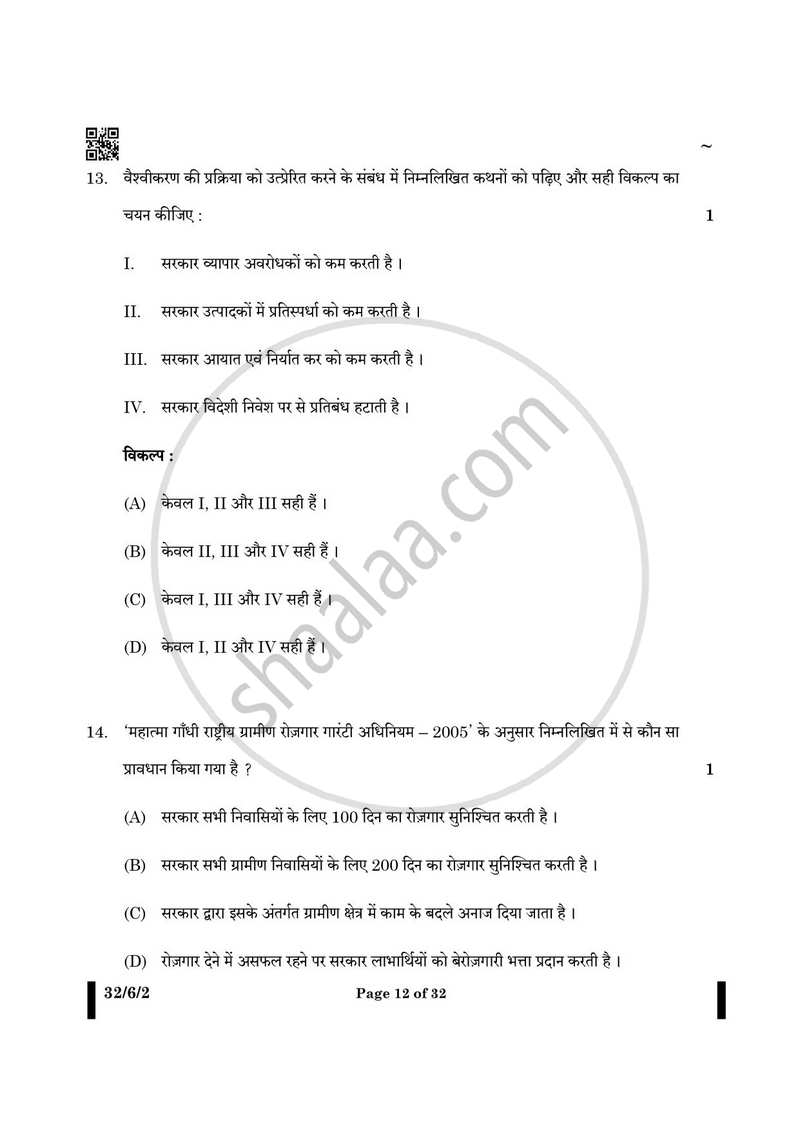 ~

13. वैश्वीकरण की प्रक्रिया को उत्प्रेरित करने के संबंध में निम्नलिखित कथनों को पढ़िए और सही विकल्प का चयन कीजिए : 1

I. सरकार व्यापार अवरोधकों को कम करती है ।

II. सरकार उत्पादकों में प्रतिस्पर्धा को कम करती है ।

III. सरकार आयात एवं निर्यात कर को कम करती है ।

IV. सरकार विदेशी निवेश पर से प्रतिबंध हटाती है ।

विकल्प :

(A) केवल I, II और III सही हैं ।

(B) केवल II, III और IV सही हैं ।

(C) केवल I, III और IV सही हैं ।

(D) केवल I, II और IV सही हैं ।

14. 'महात्मा गाँधी राष्ट्रीय ग्रामीण रोज़गार गारंटी अधिनियम – 2005' के अनुसार निम्नलिखित में से कौन सा प्रावधान किया गया है ? 1

(A) सरकार सभी निवासियों के लिए 100 दिन का रोज़गार सुनिश्चित करती है ।

(B) सरकार सभी ग्रामीण निवासियों के लिए 200 दिन का रोज़गार सुनिश्चित करती है ।

(C) सरकार द्वारा इसके अंतर्गत ग्रामीण क्षेत्र में काम के बदले अनाज दिया जाता है ।

(D) रोज़गार देने में असफल रहने पर सरकार लाभार्थियों को बेरोज़गारी भत्ता प्रदान करती है ।

32/6/2 Page 12 of 32

shaalaa.com